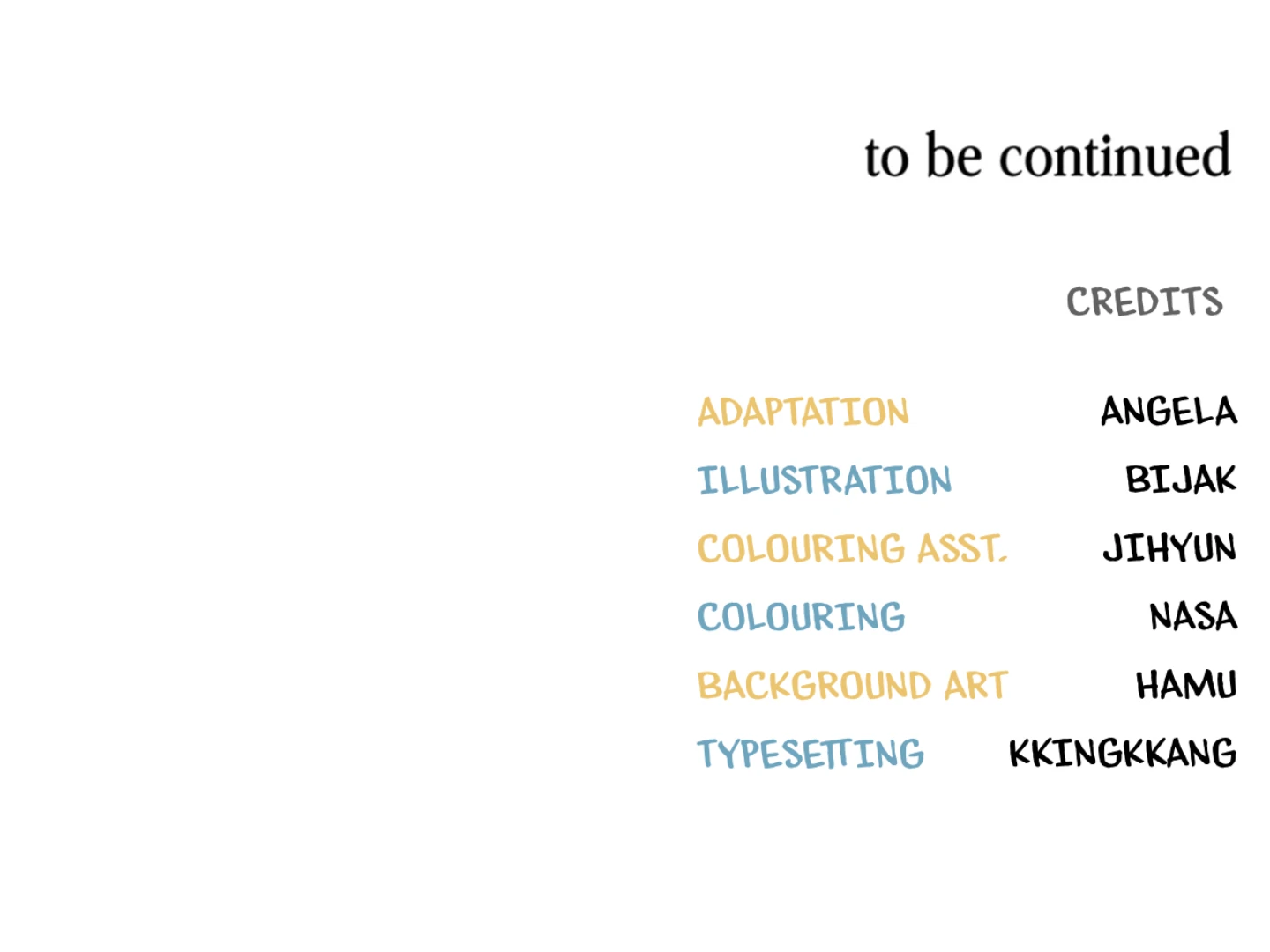 to be continued

CREDITS

ADAPTATION ANGELA
ILLUSTRATION BIJAK
COLOURING ASST. JIHYUN
COLOURING NASA
BACKGROUND ART HAMU
TYPESETTING KKINGKKANG